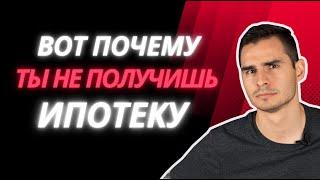 ВОТ ПОЧЕМУ
ТЫ НЕ ПОЛУЧИШЬ
ИПОТЕКУ